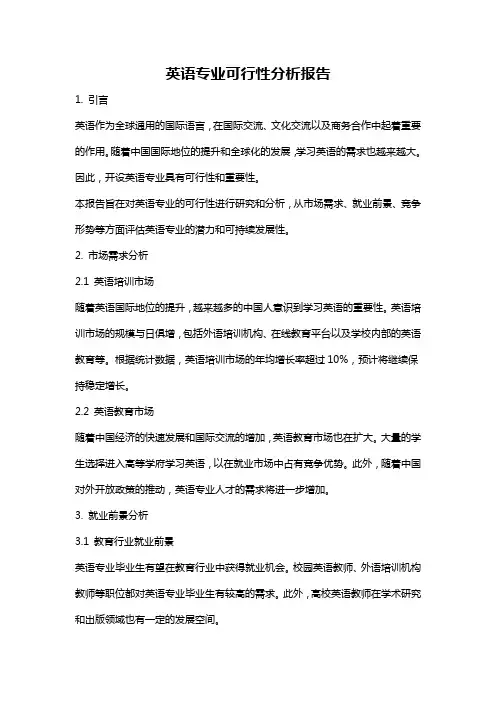 英语专业可行性分析报告

1. 引言

英语作为全球通用的国际语言，在国际交流、文化交流以及商务合作中起着重要的作用。随着中国国际地位的提升和全球化的发展，学习英语的需求也越来越大。因此，开设英语专业具有可行性和重要性。

本报告旨在对英语专业的可行性进行研究和分析，从市场需求、就业前景、竞争形势等方面评估英语专业的潜力和可持续发展性。

2. 市场需求分析

2.1 英语培训市场

随着英语国际地位的提升，越来越多的中国人意识到学习英语的重要性。英语培训市场的规模与日俱增，包括外语培训机构、在线教育平台以及学校内部的英语教育等。根据统计数据，英语培训市场的年均增长率超过 10%，预计将继续保持稳定增长。

2.2 英语教育市场

随着中国经济的快速发展和国际交流的增加，英语教育市场也在扩大。大量的学生选择进入高等学府学习英语，以在就业市场中占有竞争优势。此外，随着中国对外开放政策的推动，英语专业人才的需求将进一步增加。

3. 就业前景分析

3.1 教育行业就业前景

英语专业毕业生有望在教育行业中获得就业机会。校园英语教师、外语培训机构教师等职位都对英语专业毕业生有较高的需求。此外，高校英语教师在学术研究和出版领域也有一定的发展空间。